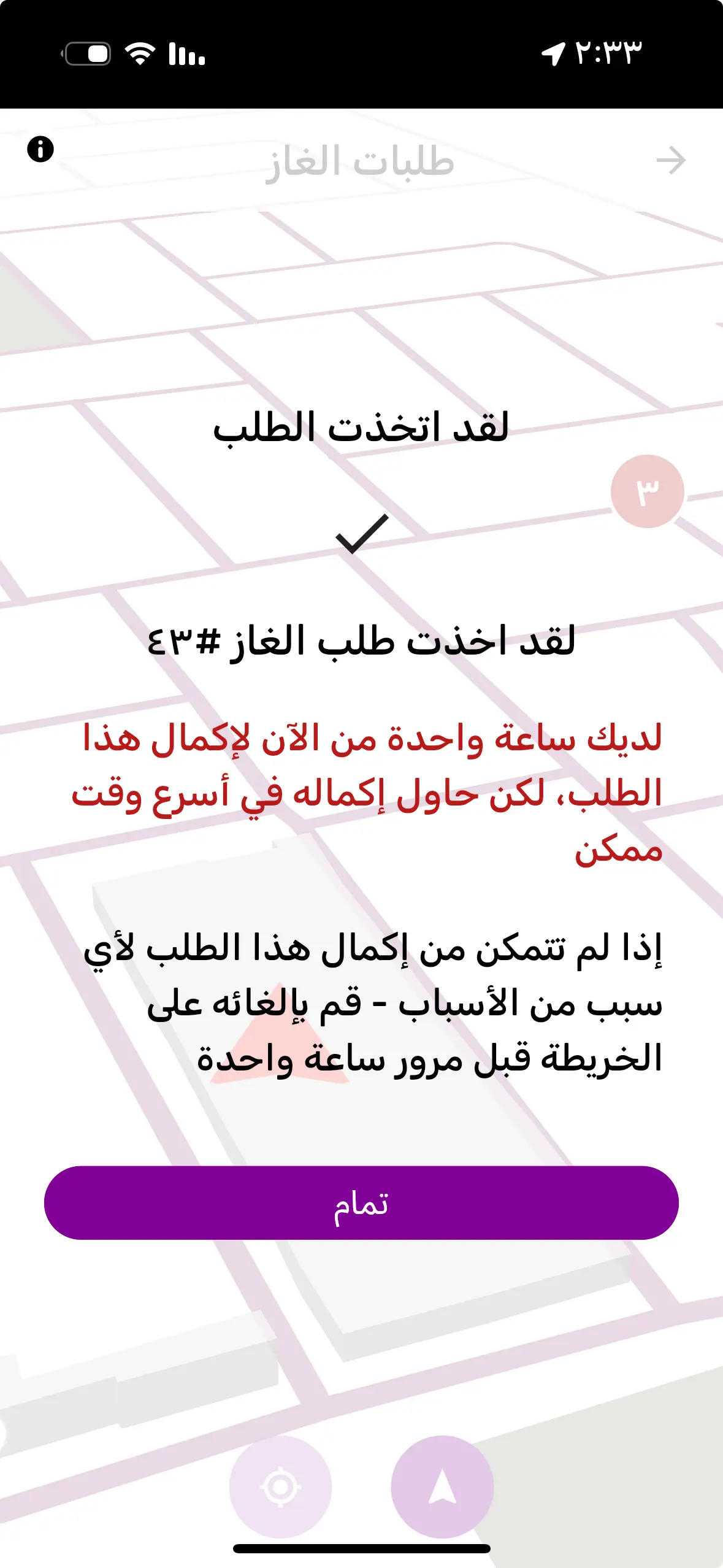 ٢:٣٣

طلبات الغاز

لقد اتخذت الطلب

٣

لقد اخذت طلب الغاز #٤٣

لديك ساعة واحدة من الآن لإكمال هذا الطلب، لكن حاول إكماله في أسرع وقت ممكن

إذا لم تتمكن من إكمال هذا الطلب لأي سبب من الأسباب - قم بإلغائه على الخريطة قبل مرور ساعة واحدة

تمام